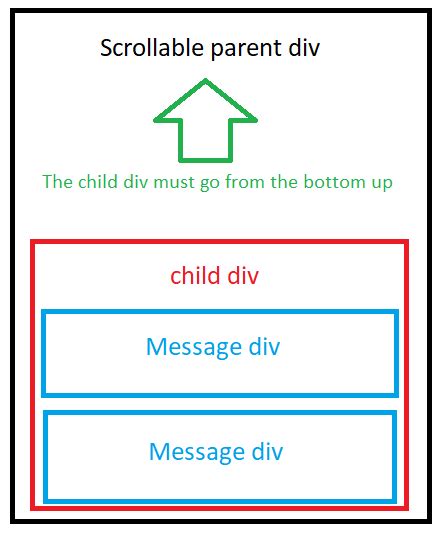 Scrollable parent div

The child div must go from the bottom up

child div

Message div

Message div